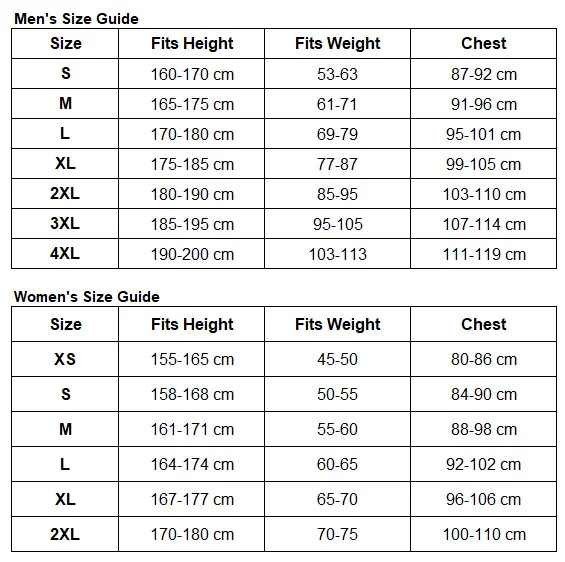 Men's Size Guide

| Size | Fits Height | Fits Weight | Chest |
|---|---|---|---|
| S | 160-170 cm | 53-63 | 87-92 cm |
| M | 165-175 cm | 61-71 | 91-96 cm |
| L | 170-180 cm | 69-79 | 95-101 cm |
| XL | 175-185 cm | 77-87 | 99-105 cm |
| 2XL | 180-190 cm | 85-95 | 103-110 cm |
| 3XL | 185-195 cm | 95-105 | 107-114 cm |
| 4XL | 190-200 cm | 103-113 | 111-119 cm |

Women's Size Guide

| Size | Fits Height | Fits Weight | Chest |
|---|---|---|---|
| XS | 155-165 cm | 45-50 | 80-86 cm |
| S | 158-168 cm | 50-55 | 84-90 cm |
| M | 161-171 cm | 55-60 | 88-98 cm |
| L | 164-174 cm | 60-65 | 92-102 cm |
| XL | 167-177 cm | 65-70 | 96-106 cm |
| 2XL | 170-180 cm | 70-75 | 100-110 cm |